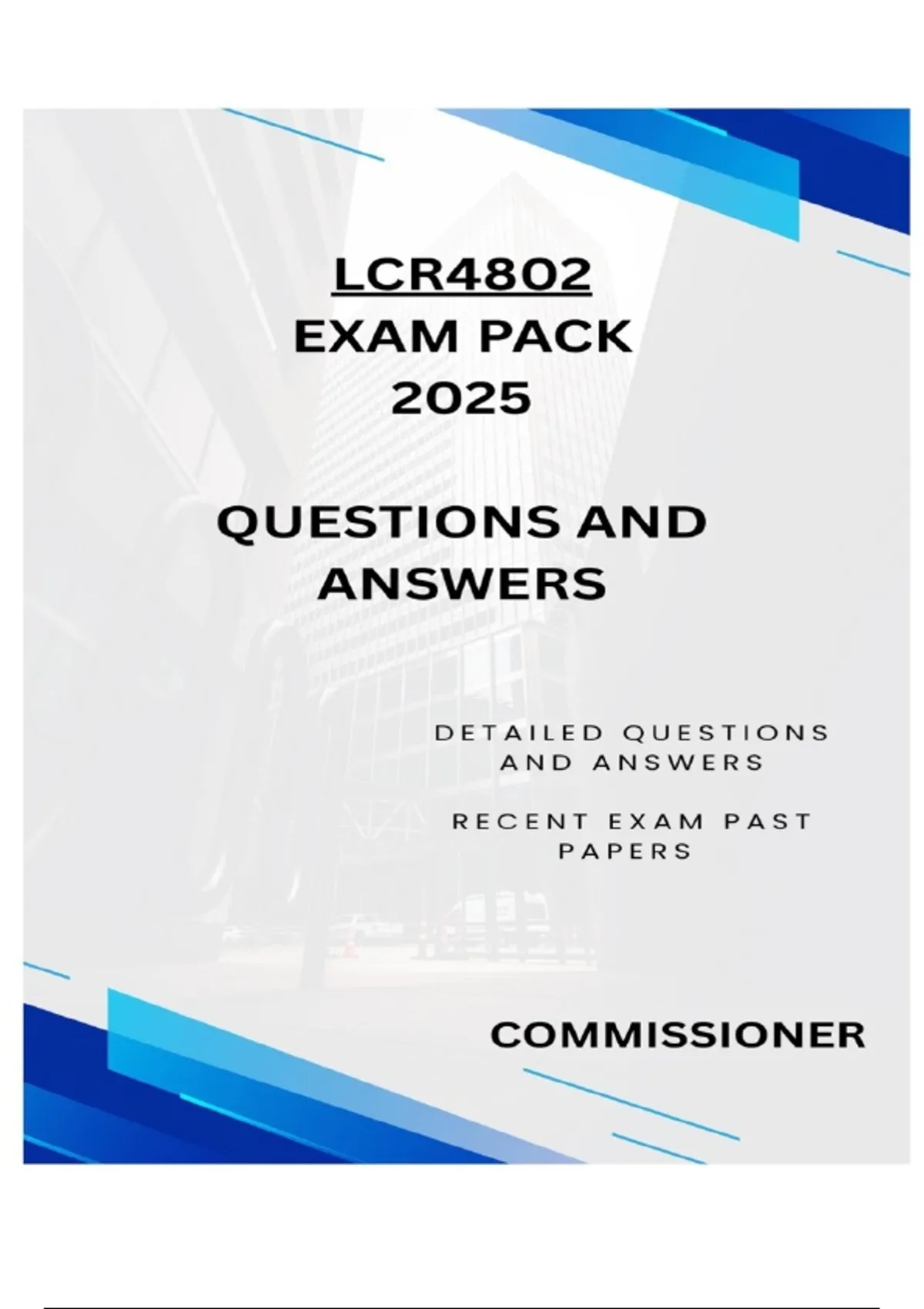 LCR4802
EXAM PACK
2025

QUESTIONS AND ANSWERS

DETAILED QUESTIONS AND ANSWERS

RECENT EXAM PAST PAPERS

COMMISSIONER